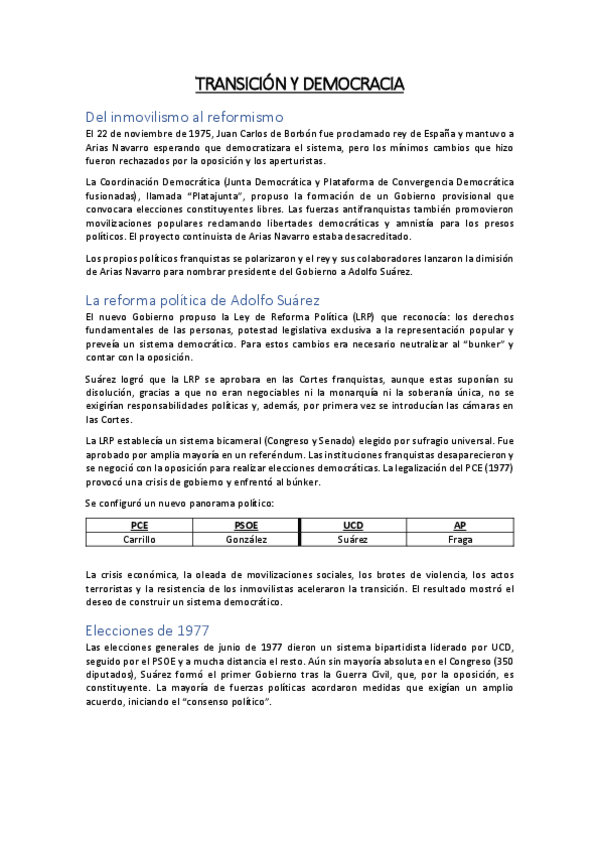 TRANSICIÓN Y DEMOCRACIA

Del inmovilismo al reformismo

El 22 de noviembre de 1975, Juan Carlos de Borbón fue proclamado rey de España y mantuvo a Arias Navarro esperando que democratizara el sistema, pero los mínimos cambios que hizo fueron rechazados por la oposición y los aperturistas.

La Coordinación Democrática (Junta Democrática y Plataforma de Convergencia Democrática fusionadas), llamada "Platajunta", propuso la formación de un Gobierno provisional que convocara elecciones constituyentes libres. Las fuerzas antifranquistas también promovieron movilizaciones populares reclamando libertades democráticas y amnistía para los presos políticos. El proyecto continuista de Arias Navarro estaba desacreditado.

Los propios políticos franquistas se polarizaron y el rey y sus colaboradores lanzaron la dimisión de Arias Navarro para nombrar presidente del Gobierno a Adolfo Suárez.

La reforma política de Adolfo Suárez

El nuevo Gobierno propuso la Ley de Reforma Política (LRP) que reconocía: los derechos fundamentales de las personas, potestad legislativa exclusiva a la representación popular y preveía un sistema democrático. Para estos cambios era necesario neutralizar al "bunker" y contar con la oposición.

Suárez logró que la LRP se aprobara en las Cortes franquistas, aunque estas suponían su disolución, gracias a que no eran negociables ni la monarquía ni la soberanía única, no se exigirían responsabilidades políticas y, además, por primera vez se introducían las cámaras en las Cortes.

La LRP establecía un sistema bicameral (Congreso y Senado) elegido por sufragio universal. Fue aprobado por amplia mayoría en un referéndum. Las instituciones franquistas desaparecieron y se negoció con la oposición para realizar elecciones democráticas. La legalización del PCE (1977) provocó una crisis de gobierno y enfrentó al búnker.

Se configuró un nuevo panorama político:

| PCE | PSOE | UCD | AP |
|---|---|---|---|
| Carrillo | González | Suárez | Fraga |

La crisis económica, la oleada de movilizaciones sociales, los brotes de violencia, los actos terroristas y la resistencia de los inmovilistas aceleraron la transición. El resultado mostró el deseo de construir un sistema democrático.

Elecciones de 1977

Las elecciones generales de junio de 1977 dieron un sistema bipartidista liderado por UCD, seguido por el PSOE y a mucha distancia el resto. Aún sin mayoría absoluta en el Congreso (350 diputados), Suárez formó el primer Gobierno tras la Guerra Civil, que, por la oposición, es constituyente. La mayoría de fuerzas políticas acordaron medidas que exigían un amplio acuerdo, iniciando el "consenso político".